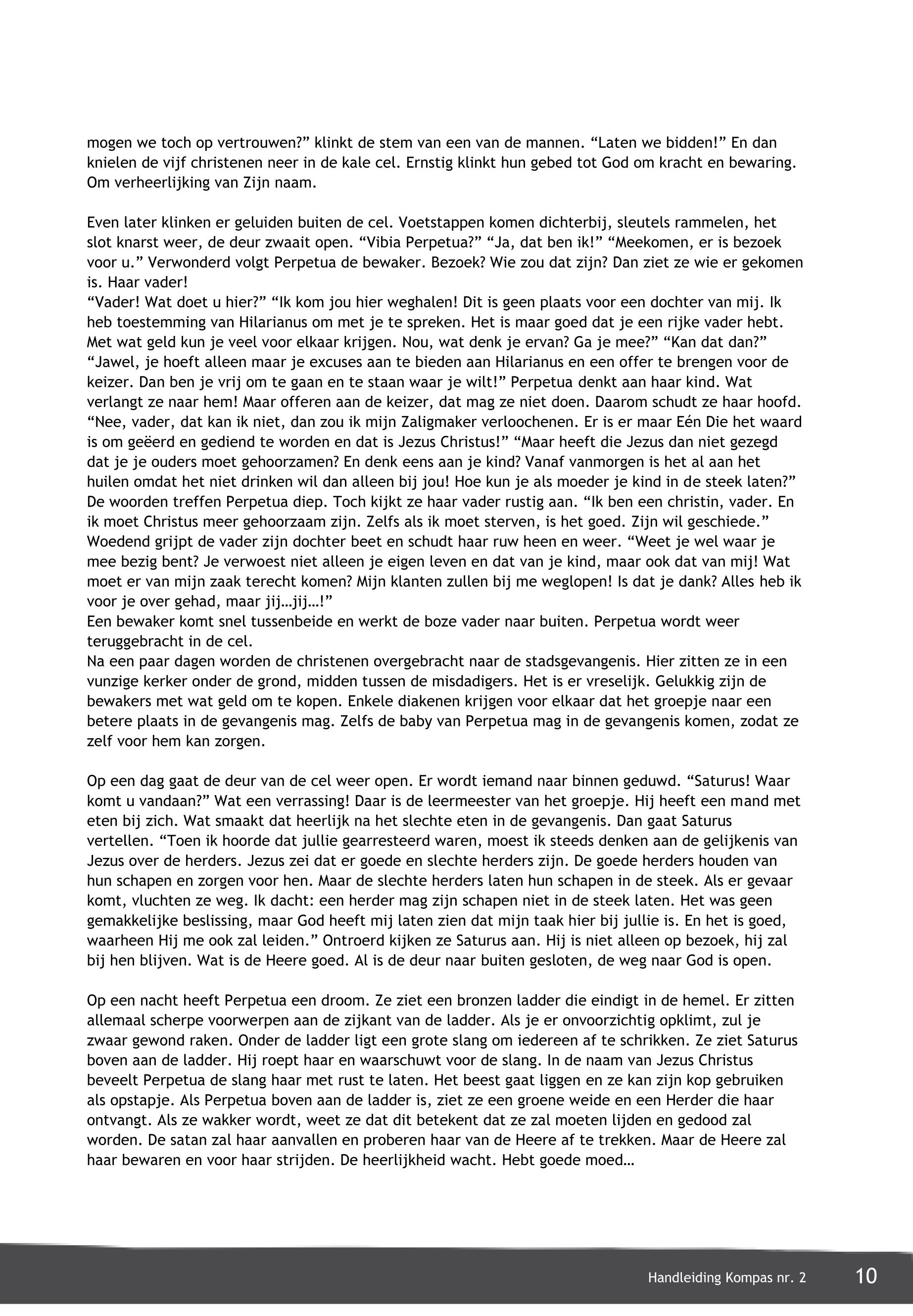 mogen we toch op vertrouwen?” klinkt de stem van een van de mannen. “Laten we bidden!” En dan knielen de vijf christenen neer in de kale cel. Ernstig klinkt hun gebed tot God om kracht en bewaring. Om verheerlijking van Zijn naam.

Even later klinken er geluiden buiten de cel. Voetstappen komen dichterbij, sleutels rammelen, het slot knarst weer, de deur zwaait open. “Vibia Perpetua?” “Ja, dat ben ik!” “Meekomen, er is bezoek voor u.” Verwonderd volgt Perpetua de bewaker. Bezoek? Wie zou dat zijn? Dan ziet ze wie er gekomen is. Haar vader!
“Vader! Wat doet u hier?” “Ik kom jou hier weghalen! Dit is geen plaats voor een dochter van mij. Ik heb toestemming van Hilarianus om met je te spreken. Het is maar goed dat je een rijke vader hebt. Met wat geld kun je veel voor elkaar krijgen. Nou, wat denk je ervan? Ga je mee?” “Kan dat dan?” “Jawel, je hoeft alleen maar je excuses aan te bieden aan Hilarianus en een offer te brengen voor de keizer. Dan ben je vrij om te gaan en te staan waar je wilt!” Perpetua denkt aan haar kind. Wat verlangt ze naar hem! Maar offeren aan de keizer, dat mag ze niet doen. Daarom schudt ze haar hoofd. “Nee, vader, dat kan ik niet, dan zou ik mijn Zaligmaker verloochenen. Er is er maar Eén Die het waard is om geëerd en gediend te worden en dat is Jezus Christus!” “Maar heeft die Jezus dan niet gezegd dat je je ouders moet gehoorzamen? En denk eens aan je kind? Vanaf vanmorgen is het al aan het huilen omdat het niet drinken wil dan alleen bij jou! Hoe kun je als moeder je kind in de steek laten?” De woorden treffen Perpetua diep. Toch kijkt ze haar vader rustig aan. “Ik ben een christin, vader. En ik moet Christus meer gehoorzaam zijn. Zelfs als ik moet sterven, is het goed. Zijn wil geschiede.” Woedend grijpt de vader zijn dochter beet en schudt haar ruw heen en weer. “Weet je wel waar je mee bezig bent? Je verwoest niet alleen je eigen leven en dat van je kind, maar ook dat van mij! Wat moet er van mijn zaak terecht komen? Mijn klanten zullen bij me weglopen! Is dat je dank? Alles heb ik voor je over gehad, maar jij…jij…!”
Een bewaker komt snel tussenbeide en werkt de boze vader naar buiten. Perpetua wordt weer teruggebracht in de cel.
Na een paar dagen worden de christenen overgebracht naar de stadsgevangenis. Hier zitten ze in een vunzige kerker onder de grond, midden tussen de misdadigers. Het is er vreselijk. Gelukkig zijn de bewakers met wat geld om te kopen. Enkele diakenen krijgen voor elkaar dat het groepje naar een betere plaats in de gevangenis mag. Zelfs de baby van Perpetua mag in de gevangenis komen, zodat ze zelf voor hem kan zorgen.

Op een dag gaat de deur van de cel weer open. Er wordt iemand naar binnen geduwd. “Saturus! Waar komt u vandaan?” Wat een verrassing! Daar is de leermeester van het groepje. Hij heeft een mand met eten bij zich. Wat smaakt dat heerlijk na het slechte eten in de gevangenis. Dan gaat Saturus vertellen. “Toen ik hoorde dat jullie gearresteerd waren, moest ik steeds denken aan de gelijkenis van Jezus over de herders. Jezus zei dat er goede en slechte herders zijn. De goede herders houden van hun schapen en zorgen voor hen. Maar de slechte herders laten hun schapen in de steek. Als er gevaar komt, vluchten ze weg. Ik dacht: een herder mag zijn schapen niet in de steek laten. Het was geen gemakkelijke beslissing, maar God heeft mij laten zien dat mijn taak hier bij jullie is. En het is goed, waarheen Hij me ook zal leiden.” Ontroerd kijken ze Saturus aan. Hij is niet alleen op bezoek, hij zal bij hen blijven. Wat is de Heere goed. Al is de deur naar buiten gesloten, de weg naar God is open.

Op een nacht heeft Perpetua een droom. Ze ziet een bronzen ladder die eindigt in de hemel. Er zitten allemaal scherpe voorwerpen aan de zijkant van de ladder. Als je er onvoorzichtig opklimt, zul je zwaar gewond raken. Onder de ladder ligt een grote slang om iedereen af te schrikken. Ze ziet Saturus boven aan de ladder. Hij roept haar en waarschuwt voor de slang. In de naam van Jezus Christus beveelt Perpetua de slang haar met rust te laten. Het beest gaat liggen en ze kan zijn kop gebruiken als opstapje. Als Perpetua boven aan de ladder is, ziet ze een groene weide en een Herder die haar ontvangt. Als ze wakker wordt, weet ze dat dit betekent dat ze zal moeten lijden en gedood zal worden. De satan zal haar aanvallen en proberen haar van de Heere af te trekken. Maar de Heere zal haar bewaren en voor haar strijden. De heerlijkheid wacht. Hebt goede moed…

Handleiding Kompas nr. 2 10